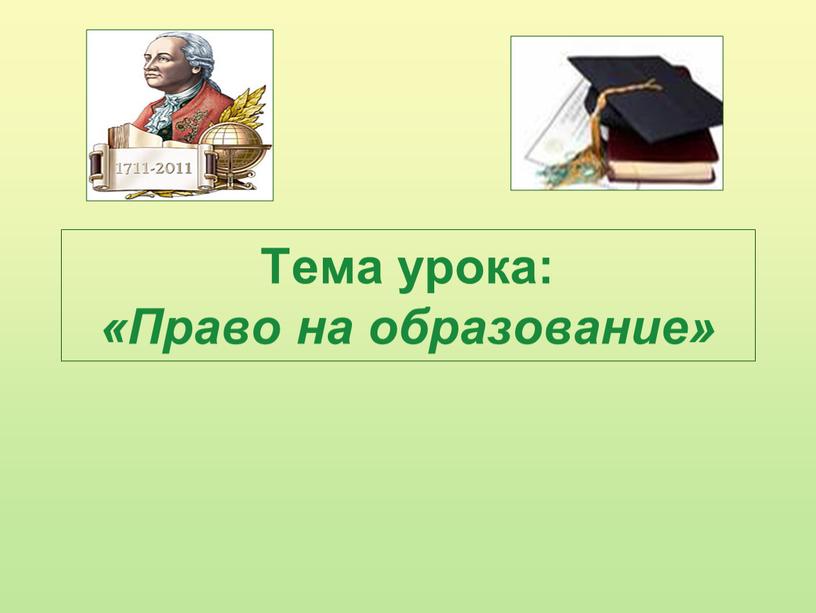 1711-2011

Тема урока:
«Право на образование»